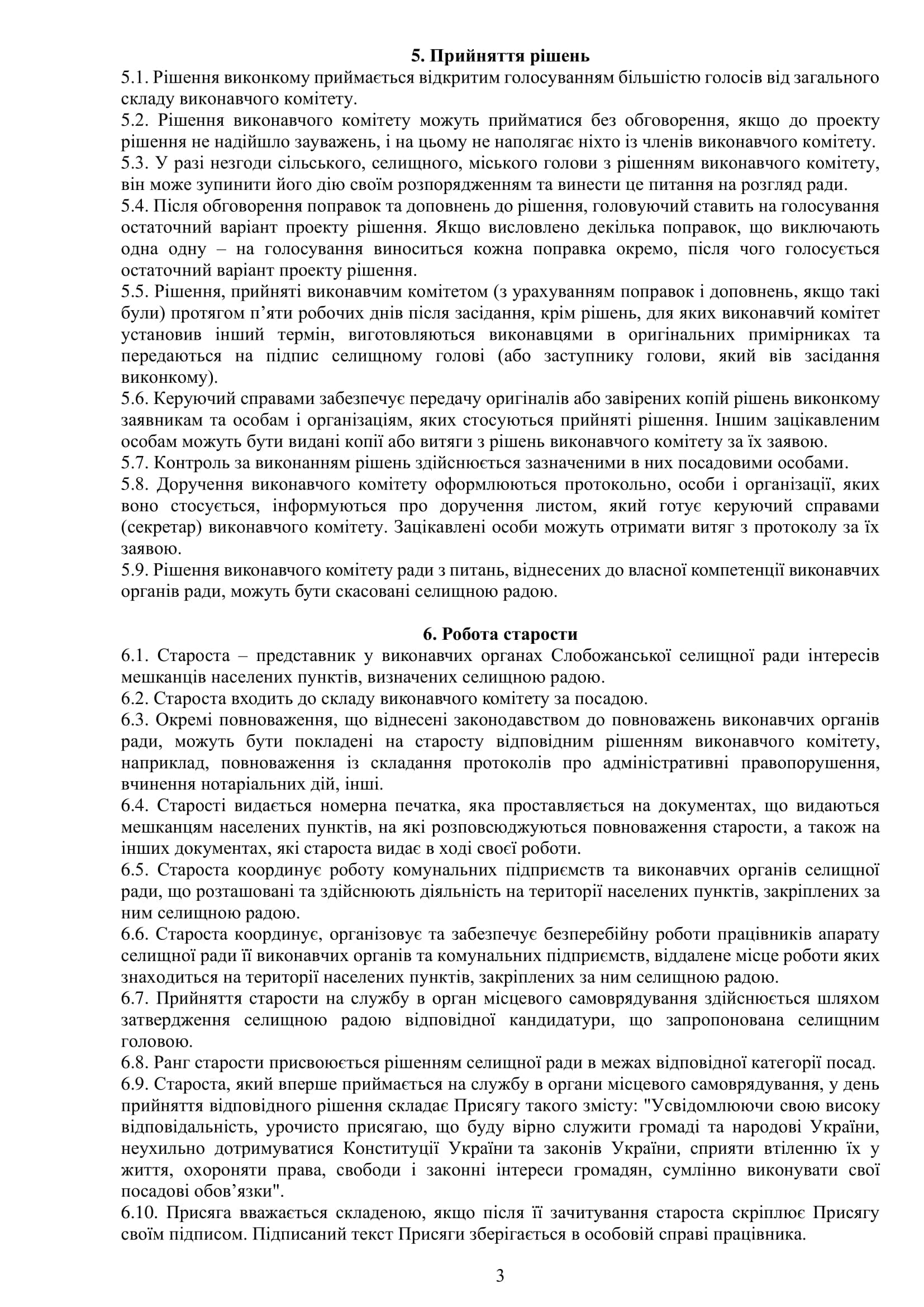 5. Прийняття рішень

5.1. Рішення виконкому приймається відкритим голосуванням більшістю голосів від загального складу виконавчого комітету.

5.2. Рішення виконавчого комітету можуть прийматися без обговорення, якщо до проекту рішення не надійшло зауважень, і на цьому не наполягає ніхто із членів виконавчого комітету.

5.3. У разі незгоди сільського, селищного, міського голови з рішенням виконавчого комітету, він може зупинити його дію своїм розпорядженням та винести це питання на розгляд ради.

5.4. Після обговорення поправок та доповнень до рішення, головуючий ставить на голосування остаточний варіант проекту рішення. Якщо висловлено декілька поправок, що виключають одна одну – на голосування виноситься кожна поправка окремо, після чого голосується остаточний варіант проекту рішення.

5.5. Рішення, прийняті виконавчим комітетом (з урахуванням поправок і доповнень, якщо такі були) протягом п’яти робочих днів після засідання, крім рішень, для яких виконавчий комітет установив інший термін, виготовляються виконавцями в оригінальних примірниках та передаються на підпис селищному голові (або заступнику голови, який вів засідання виконкому).

5.6. Керуючий справами забезпечує передачу оригіналів або завірених копій рішень виконкому заявникам та особам і організаціям, яких стосуються прийняті рішення. Іншим зацікавленим особам можуть бути видані копії або витяги з рішень виконавчого комітету за їх заявою.

5.7. Контроль за виконанням рішень здійснюється зазначеними в них посадовими особами.

5.8. Доручення виконавчого комітету оформлюються протокольно, особи і організації, яких воно стосується, інформуються про доручення листом, який готує керуючий справами (секретар) виконавчого комітету. Зацікавлені особи можуть отримати витяг з протоколу за їх заявою.

5.9. Рішення виконавчого комітету ради з питань, віднесених до власної компетенції виконавчих органів ради, можуть бути скасовані селищною радою.

6. Робота старости

6.1. Староста – представник у виконавчих органах Слобожанської селищної ради інтересів мешканців населених пунктів, визначених селищною радою.

6.2. Староста входить до складу виконавчого комітету за посадою.

6.3. Окремі повноваження, що віднесені законодавством до повноважень виконавчих органів ради, можуть бути покладені на старосту відповідним рішенням виконавчого комітету, наприклад, повноваження із складання протоколів про адміністративні правопорушення, вчинення нотаріальних дій, інші.

6.4. Старості видається номерна печатка, яка проставляється на документах, що видаються мешканцям населених пунктів, на які розповсюджуються повноваження старости, а також на інших документах, які староста видає в ході своєї роботи.

6.5. Староста координує роботу комунальних підприємств та виконавчих органів селищної ради, що розташовані та здійснюють діяльність на території населених пунктів, закріплених за ним селищною радою.

6.6. Староста координує, організовує та забезпечує безперебійну роботи працівників апарату селищної ради її виконавчих органів та комунальних підприємств, віддалене місце роботи яких знаходиться на території населених пунктів, закріплених за ним селищною радою.

6.7. Прийняття старости на службу в орган місцевого самоврядування здійснюється шляхом затвердження селищною радою відповідної кандидатури, що запропонована селищним головою.

6.8. Ранг старости присвоюється рішенням селищної ради в межах відповідної категорії посад.

6.9. Староста, який вперше приймається на службу в органи місцевого самоврядування, у день прийняття відповідного рішення складає Присягу такого змісту: "Усвідомлюючи свою високу відповідальність, урочисто присягаю, що буду вірно служити громаді та народові України, неухильно дотримуватися Конституції України та законів України, сприяти втіленню їх у життя, охороняти права, свободи і законні інтереси громадян, сумлінно виконувати свої посадові обов’язки".

6.10. Присяга вважається складеною, якщо після її зачитування староста скріплює Присягу своїм підписом. Підписаний текст Присяги зберігається в особовій справі працівника.

3